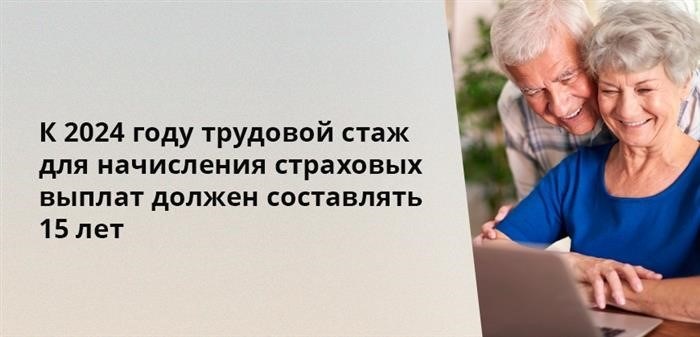 К 2024 году трудовой стаж для начисления страховых выплат должен составлять 15 лет